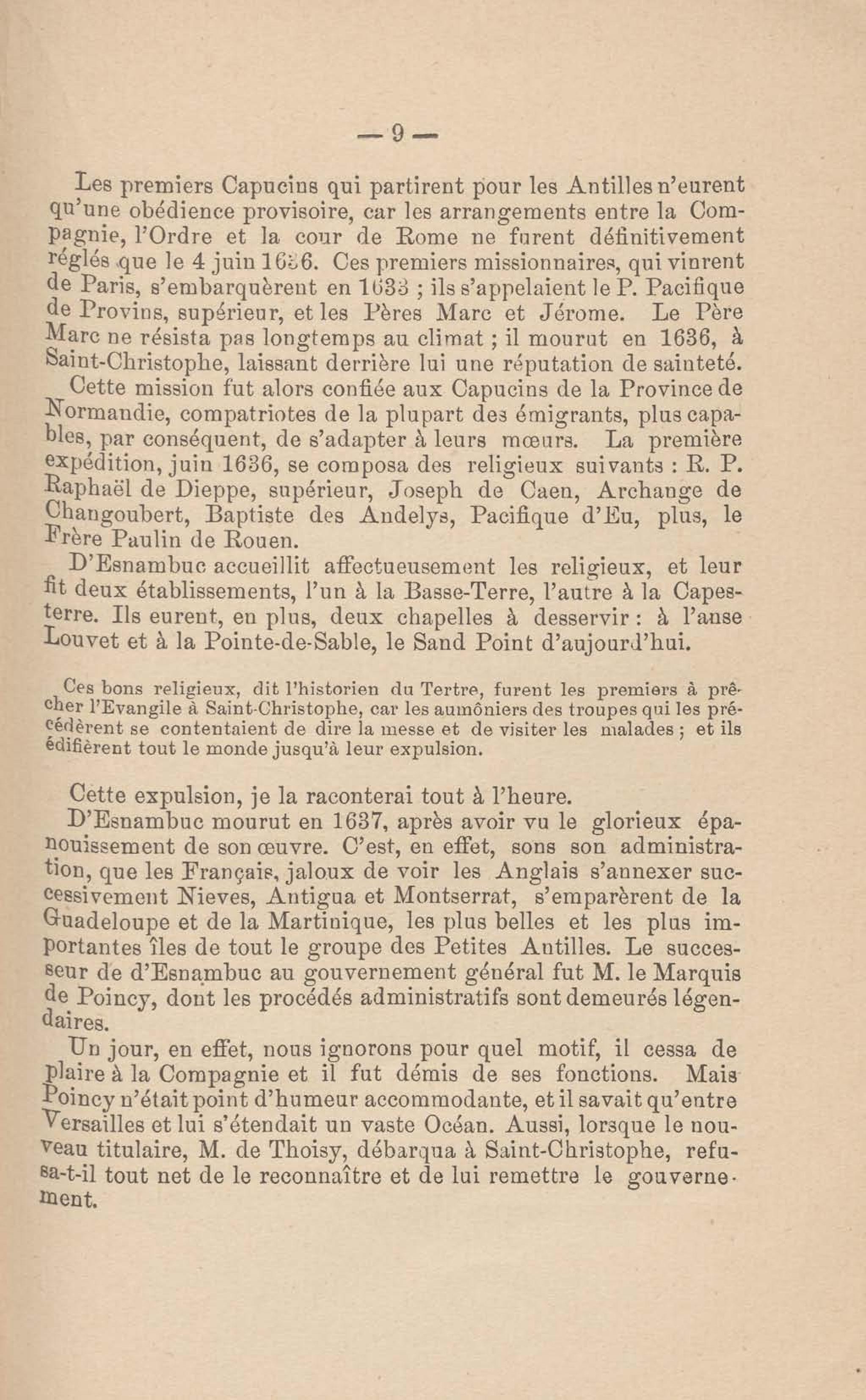 — 9 —

Les premiers Capucins qui partirent pour les Antilles n'eurent qu'une obédience provisoire, car les arrangements entre la Compagnie, l'Ordre et la cour de Rome ne furent définitivement réglés que le 4 juin 1636. Ces premiers missionnaires, qui vinrent de Paris, s'embarquèrent en 1633 ; ils s'appelaient le P. Pacifique de Provins, supérieur, et les Pères Marc et Jérome. Le Père Marc ne résista pas longtemps au climat ; il mourut en 1636, à Saint-Christophe, laissant derrière lui une réputation de sainteté.

Cette mission fut alors confiée aux Capucins de la Province de Normandie, compatriotes de la plupart des émigrants, plus capables, par conséquent, de s'adapter à leurs mœurs. La première expédition, juin 1636, se composa des religieux suivants : R. P. Raphaël de Dieppe, supérieur, Joseph de Caen, Archange de Changoubert, Baptiste des Andelys, Pacifique d'Eu, plus, le Frère Paulin de Rouen.

D'Esnambuc accueillit affectueusement les religieux, et leur fit deux établissements, l'un à la Basse-Terre, l'autre à la Capesterre. Ils eurent, en plus, deux chapelles à desservir : à l'anse Louvet et à la Pointe-de-Sable, le Sand Point d'aujourd'hui.

Ces bons religieux, dit l'historien du Tertre, furent les premiers à prêcher l'Evangile à Saint-Christophe, car les aumôniers des troupes qui les précédèrent se contentaient de dire la messe et de visiter les malades ; et ils édifièrent tout le monde jusqu'à leur expulsion.

Cette expulsion, je la raconterai tout à l'heure.

D'Esnambuc mourut en 1637, après avoir vu le glorieux épanouissement de son œuvre. C'est, en effet, sons son administration, que les Français, jaloux de voir les Anglais s'annexer successivement Nieves, Antigua et Montserrat, s'emparèrent de la Guadeloupe et de la Martinique, les plus belles et les plus importantes îles de tout le groupe des Petites Antilles. Le successeur de d'Esnambuc au gouvernement général fut M. le Marquis de Poincy, dont les procédés administratifs sont demeurés légendaires.

Un jour, en effet, nous ignorons pour quel motif, il cessa de plaire à la Compagnie et il fut démis de ses fonctions. Mais Poincy n'était point d'humeur accommodante, et il savait qu'entre Versailles et lui s'étendait un vaste Océan. Aussi, lorsque le nouveau titulaire, M. de Thoisy, débarqua à Saint-Christophe, refusa-t-il tout net de le reconnaître et de lui remettre le gouvernement.